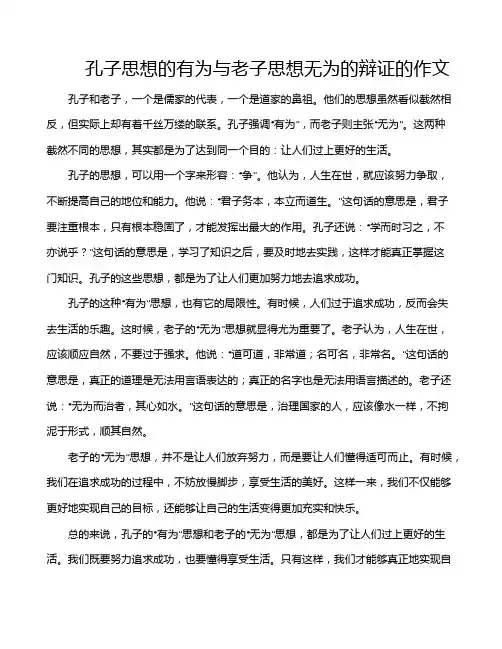 孔子思想的有为与老子思想无为的辩证的作文

孔子和老子，一个是儒家的代表，一个是道家的鼻祖。他们的思想虽然看似截然相反，但实际上却有着千丝万缕的联系。孔子强调“有为”，而老子则主张“无为”。这两种截然不同的思想，其实都是为了达到同一个目的：让人们过上更好的生活。

孔子的思想，可以用一个字来形容：“争”。他认为，人生在世，就应该努力争取，不断提高自己的地位和能力。他说：“君子务本，本立而道生。”这句话的意思是，君子要注重根本，只有根本稳固了，才能发挥出最大的作用。孔子还说：“学而时习之，不亦说乎？”这句话的意思是，学习了知识之后，要及时地去实践，这样才能真正掌握这门知识。孔子的这些思想，都是为了让人们更加努力地去追求成功。

孔子的这种“有为”思想，也有它的局限性。有时候，人们过于追求成功，反而会失去生活的乐趣。这时候，老子的“无为”思想就显得尤为重要了。老子认为，人生在世，应该顺应自然，不要过于强求。他说：“道可道，非常道；名可名，非常名。”这句话的意思是，真正的道理是无法用言语表达的；真正的名字也是无法用语言描述的。老子还说：“无为而治者，其心如水。”这句话的意思是，治理国家的人，应该像水一样，不拘泥于形式，顺其自然。

老子的“无为”思想，并不是让人们放弃努力，而是要让人们懂得适可而止。有时候，我们在追求成功的过程中，不妨放慢脚步，享受生活的美好。这样一来，我们不仅能够更好地实现自己的目标，还能够让自己的生活变得更加充实和快乐。

总的来说，孔子的“有为”思想和老子的“无为”思想，都是为了让人们过上更好的生活。我们既要努力追求成功，也要懂得享受生活。只有这样，我们才能够真正地实现自